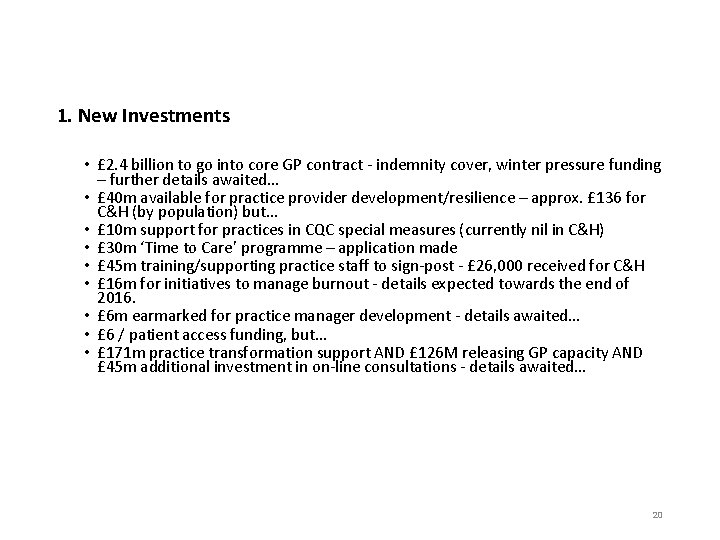 1. New Investments

• £2.4 billion to go into core GP contract - indemnity cover, winter pressure funding – further details awaited…
• £40m available for practice provider development/resilience – approx. £136 for C&H (by population) but…
• £10m support for practices in CQC special measures (currently nil in C&H)
• £30m 'Time to Care' programme – application made
• £45m training/supporting practice staff to sign-post - £26,000 received for C&H
• £16m for initiatives to manage burnout - details expected towards the end of 2016.
• £6m earmarked for practice manager development - details awaited…
• £6 / patient access funding, but…
• £171m practice transformation support AND £126M releasing GP capacity AND £45m additional investment in on-line consultations - details awaited…

20